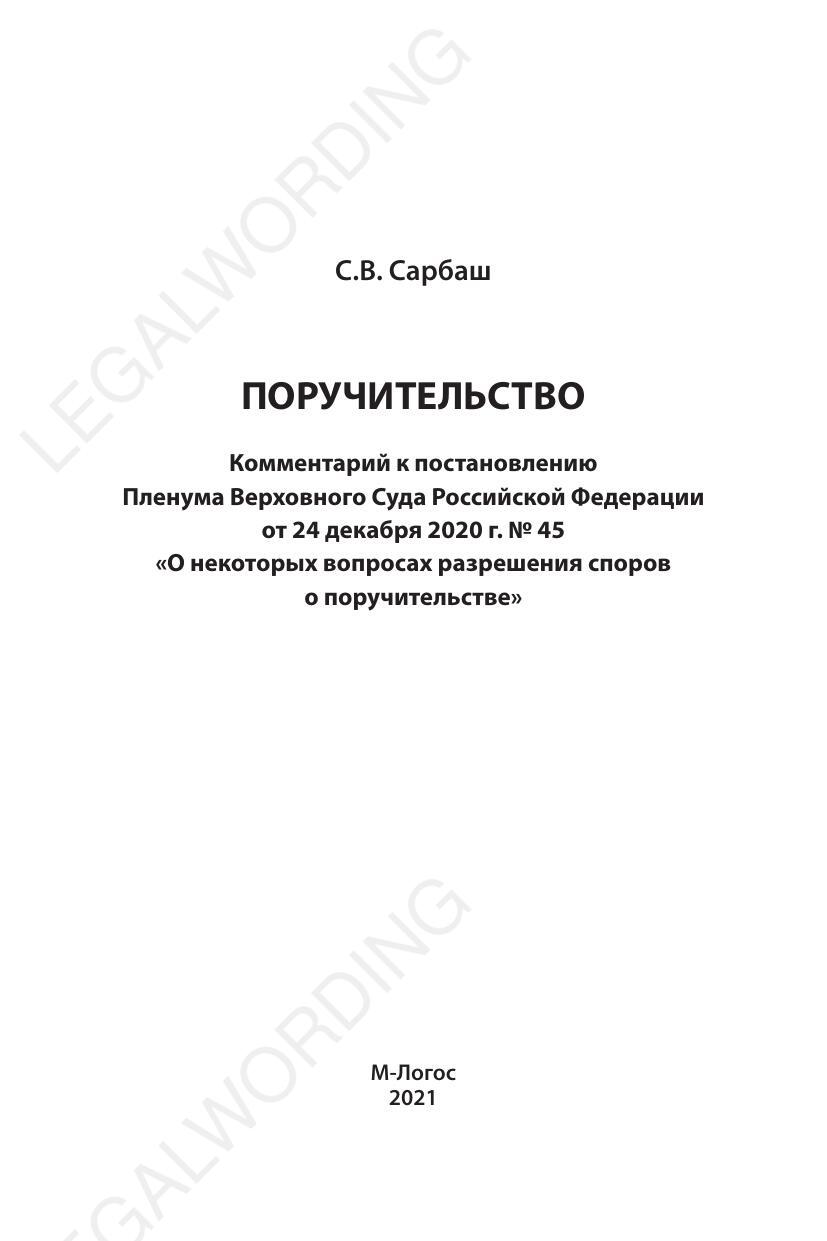 LEGALWORDING

С.В. Сарбаш

ПОРУЧИТЕЛЬСТВО

Комментарий к постановлению Пленума Верховного Суда Российской Федерации от 24 декабря 2020 г. № 45 «О некоторых вопросах разрешения споров о поручительстве»

LEGALWORDING

М-Логос
2021